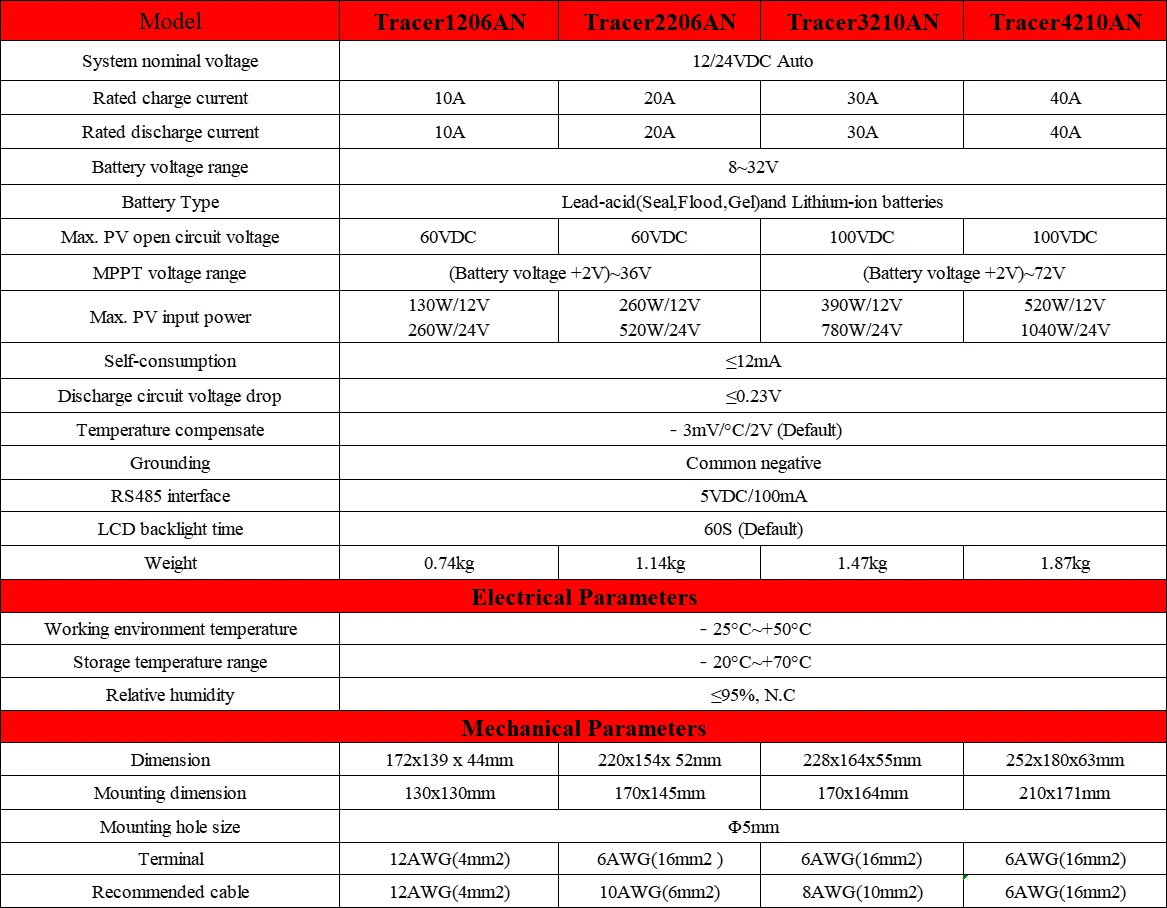 | Model | Tracer1206AN | Tracer2206AN | Tracer3210AN | Tracer4210AN |
|---|---|---|---|---|
| System nominal voltage | 12/24VDC Auto | | | |
| Rated charge current | 10A | 20A | 30A | 40A |
| Rated discharge current | 10A | 20A | 30A | 40A |
| Battery voltage range | 8~32V | | | |
| Battery Type | Lead-acid(Seal,Flood,Gel)and Lithium-ion batteries | | | |
| Max. PV open circuit voltage | 60VDC | 60VDC | 100VDC | 100VDC |
| MPPT voltage range | (Battery voltage +2V)~36V | | (Battery voltage +2V)~72V | |
| Max. PV input power | 130W/12V 260W/24V | 260W/12V 520W/24V | 390W/12V 780W/24V | 520W/12V 1040W/24V |
| Self-consumption | ≤12mA | | | |
| Discharge circuit voltage drop | ≤0.23V | | | |
| Temperature compensate | - 3mV/°C/2V (Default) | | | |
| Grounding | Common negative | | | |
| RS485 interface | 5VDC/100mA | | | |
| LCD backlight time | 60S (Default) | | | |
| Weight | 0.74kg | 1.14kg | 1.47kg | 1.87kg |
| Electrical Parameters | | | | |
| Working environment temperature | - 25°C~+50°C | | | |
| Storage temperature range | - 20°C~+70°C | | | |
| Relative humidity | ≤95%, N.C | | | |
| Mechanical Parameters | | | | |
| Dimension | 172x139 x 44mm | 220x154x 52mm | 228x164x55mm | 252x180x63mm |
| Mounting dimension | 130x130mm | 170x145mm | 170x164mm | 210x171mm |
| Mounting hole size | Φ5mm | | | |
| Terminal | 12AWG(4mm2) | 6AWG(16mm2 ) | 6AWG(16mm2) | 6AWG(16mm2) |
| Recommended cable | 12AWG(4mm2) | 10AWG(6mm2) | 8AWG(10mm2) | 6AWG(16mm2) |